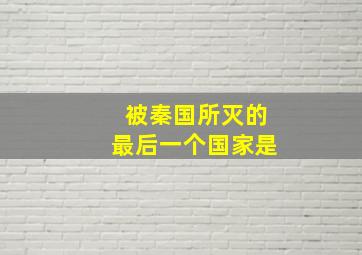 被秦国所灭的
最后一个国家是